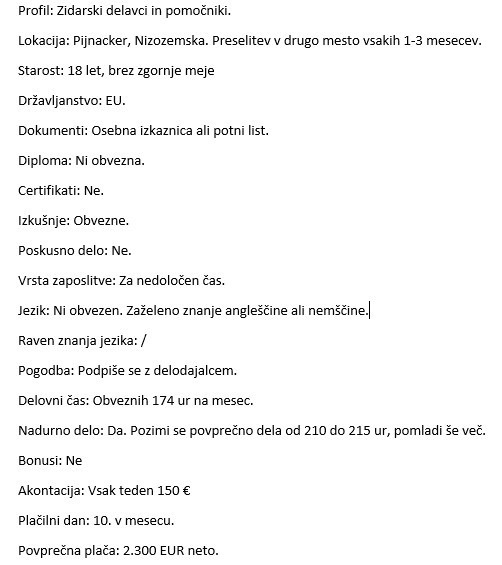 Profil: Zidarski delavci in pomočniki.

Lokacija: Pijnacker, Nizozemska. Preselitev v drugo mesto vsakih 1-3 mesecev.

Starost: 18 let, brez zgornje meje

Državljanstvo: EU.

Dokumenti: Osebna izkaznica ali potni list.

Diploma: Ni obvezna.

Certifikati: Ne.

Izkušnje: Obvezne.

Poskusno delo: Ne.

Vrsta zaposlitve: Za nedoločen čas.

Jezik: Ni obvezen. Zaželeno znanje angleščine ali nemščine.

Raven znanja jezika: /

Pogodba: Podpiše se z delodajalcem.

Delovni čas: Obveznih 174 ur na mesec.

Nadurno delo: Da. Pozimi se povprečno dela od 210 do 215 ur, pomladi še več.

Bonusi: Ne

Akontacija: Vsak teden 150 €

Plačilni dan: 10. v mesecu.

Povprečna plača: 2.300 EUR neto.